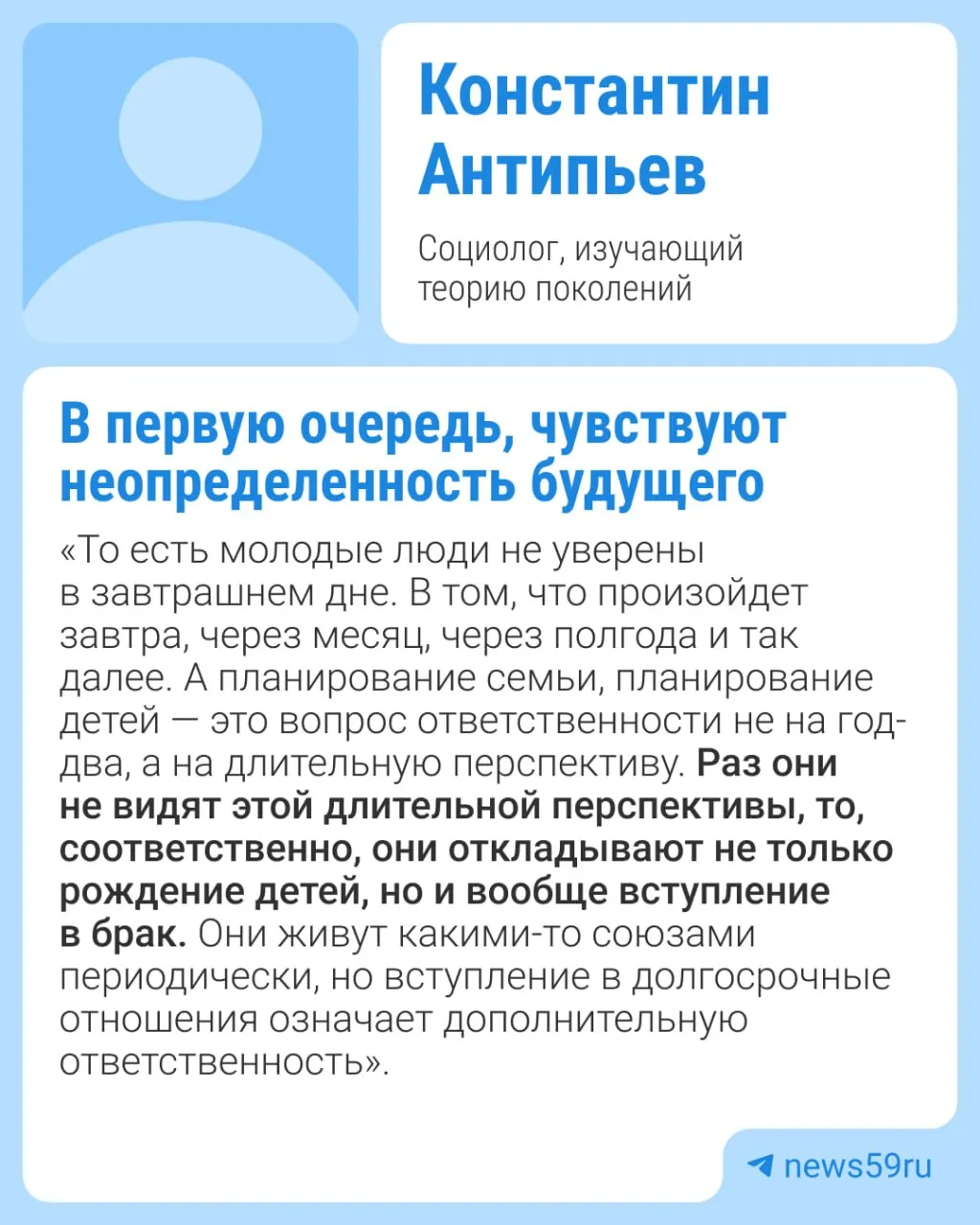 Константин Антипьев

Социолог, изучающий теорию поколений

В первую очередь, чувствуют неопределенность будущего

«То есть молодые люди не уверены в завтрашнем дне. В том, что произойдет завтра, через месяц, через полгода и так далее. А планирование семьи, планирование детей — это вопрос ответственности не на год-два, а на длительную перспективу. Раз они не видят этой длительной перспективы, то, соответственно, они откладывают не только рождение детей, но и вообще вступление в брак. Они живут какими-то союзами периодически, но вступление в долгосрочные отношения означает дополнительную ответственность».

news59ru